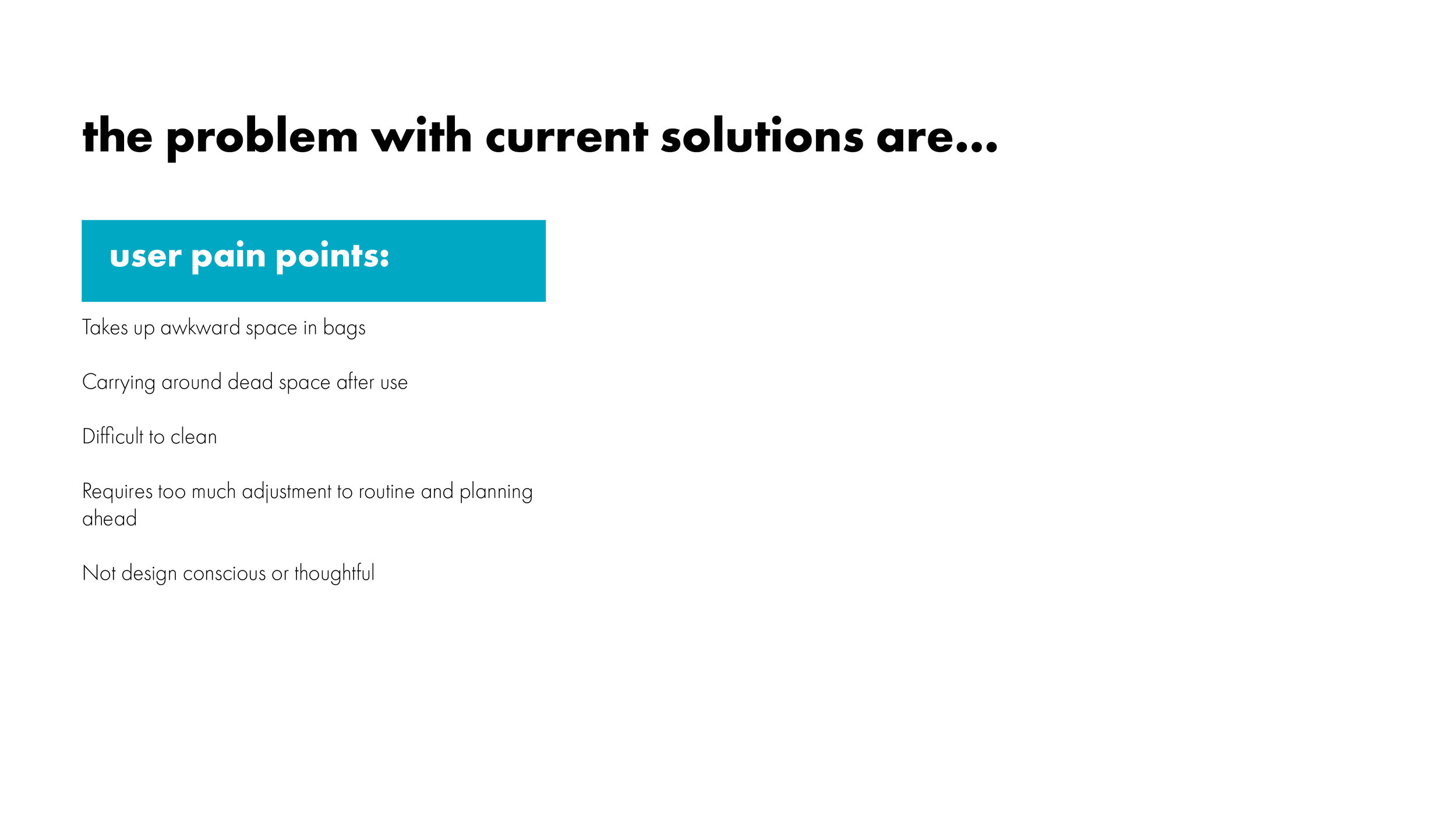 the problem with current solutions are...

user pain points:

Takes up awkward space in bags

Carrying around dead space after use

Difficult to clean

Requires too much adjustment to routine and planning ahead

Not design conscious or thoughtful